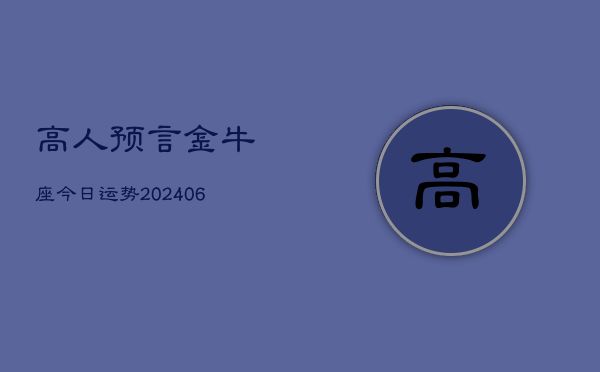 高人预言金牛

座今日运势202406

高